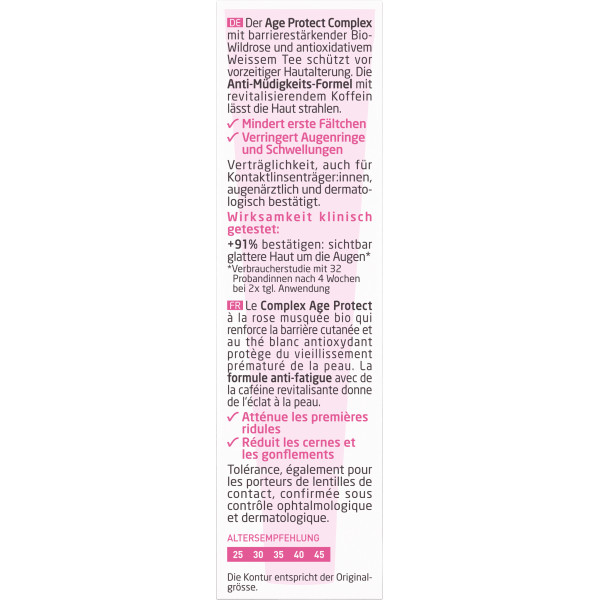 DE Der Age Protect Complex mit barrierestärkender Bio-Wildrose und antioxidativem Weissem Tee schützt vor vorzeitiger Hautalterung. Die Anti-Müdigkeits-Formel mit revitalisierendem Koffein lässt die Haut strahlen.

✓ Mindert erste Fältchen
✓ Verringert Augenringe und Schwellungen

Verträglichkeit, auch für Kontaktlinsenträger:innen, augenärztlich und dermatologisch bestätigt.

Wirksamkeit klinisch getestet:

+91% bestätigen: sichtbar glattere Haut um die Augen*
*Verbraucherstudie mit 32 Probandinnen nach 4 Wochen bei 2x tgl. Anwendung

FR Le Complex Age Protect à la rose musquée bio qui renforce la barrière cutanée et au thé blanc antioxydant protège du vieillissement prématuré de la peau. La formule anti-fatigue avec de la caféine revitalisante donne de l'éclat à la peau.

✓ Atténue les premières ridules
✓ Réduit les cernes et les gonflements

Tolérance, également pour les porteurs de lentilles de contact, confirmée sous contrôle ophtalmologique et dermatologique.

ALTERSEMPFEHLUNG
25 30 35 40 45

Die Kontur entspricht der Originalgrösse.